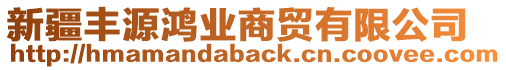 新疆丰源鸿业商贸有限公司
http://hmamandaback.cn.coovee.com